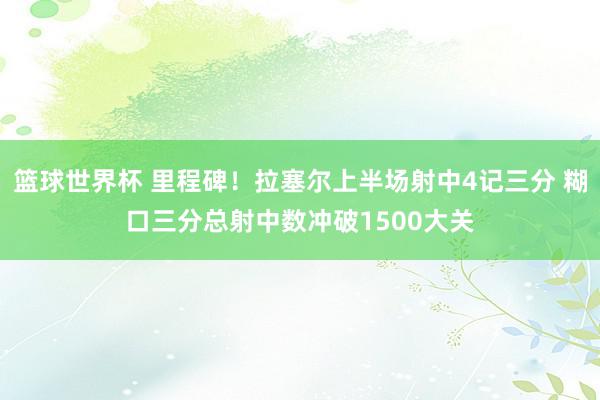 篮球世界杯 里程碑！拉塞尔上半场射中4记三分 糊口三分总射中数冲破1500大关